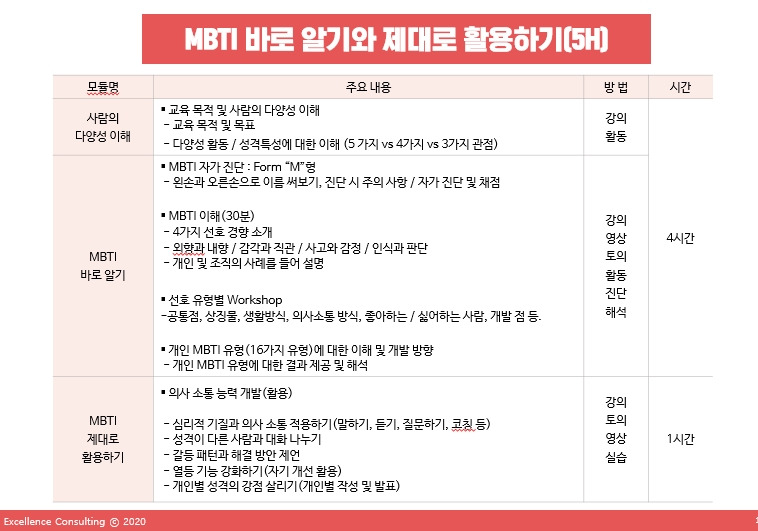 MBTI 바로 알기와 제대로 활용하기(5H)

| 모듈명 | 주요 내용 | 방 법 | 시간 |
|---|---|---|---|
| 사람의 다양성 이해 | ▪ 교육 목적 및 사람의 다양성 이해 - 교육 목적 및 목표 - 다양성 활동 / 성격특성에 대한 이해 (5 가지 vs 4가지 vs 3가지 관점) | 강의 활동 | 4시간 |
| MBTI 바로 알기 | ▪ MBTI 자가 진단 : Form "M"형 - 왼손과 오른손으로 이름 써보기, 진단 시 주의 사항 / 자가 진단 및 채점 ▪ MBTI 이해(30분) - 4가지 선호 경향 소개 - 외향과 내향 / 감각과 직관 / 사고와 감정 / 인식과 판단 - 개인 및 조직의 사례를 들어 설명 ▪ 선호 유형별 Workshop -공통점, 상징물, 생활방식, 의사소통 방식, 좋아하는 / 싫어하는 사람, 개발 점 등. ▪ 개인 MBTI 유형(16가지 유형)에 대한 이해 및 개발 방향 - 개인 MBTI 유형에 대한 결과 제공 및 해석 | 강의 영상 토의 활동 진단 해석 | |
| MBTI 제대로 활용하기 | ▪ 의사 소통 능력 개발(활용) - 심리적 기질과 의사 소통 적용하기(말하기, 듣기, 질문하기, 코칭 등) - 성격이 다른 사람과 대화 나누기 - 갈등 패턴과 해결 방안 제언 - 열등 기능 강화하기(자기 개선 활용) - 개인별 성격의 강점 살리기(개인별 작성 및 발표) | 강의 토의 영상 실습 | 1시간 |

Excellence Consulting © 2020